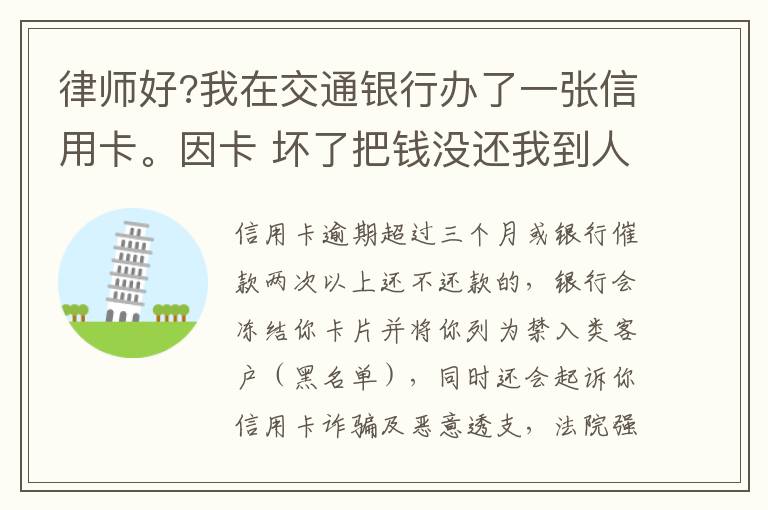 律师好?我在交通银行办了一张信用卡。因卡 坏了把钱没还我到人

信用卡逾期超过三个月或银行催款两次以上还不还款的，银行会冻结你卡片并将你列为禁入类客户（黑名单），同时还会起诉你信用卡诈骗及恶意透支，法院强